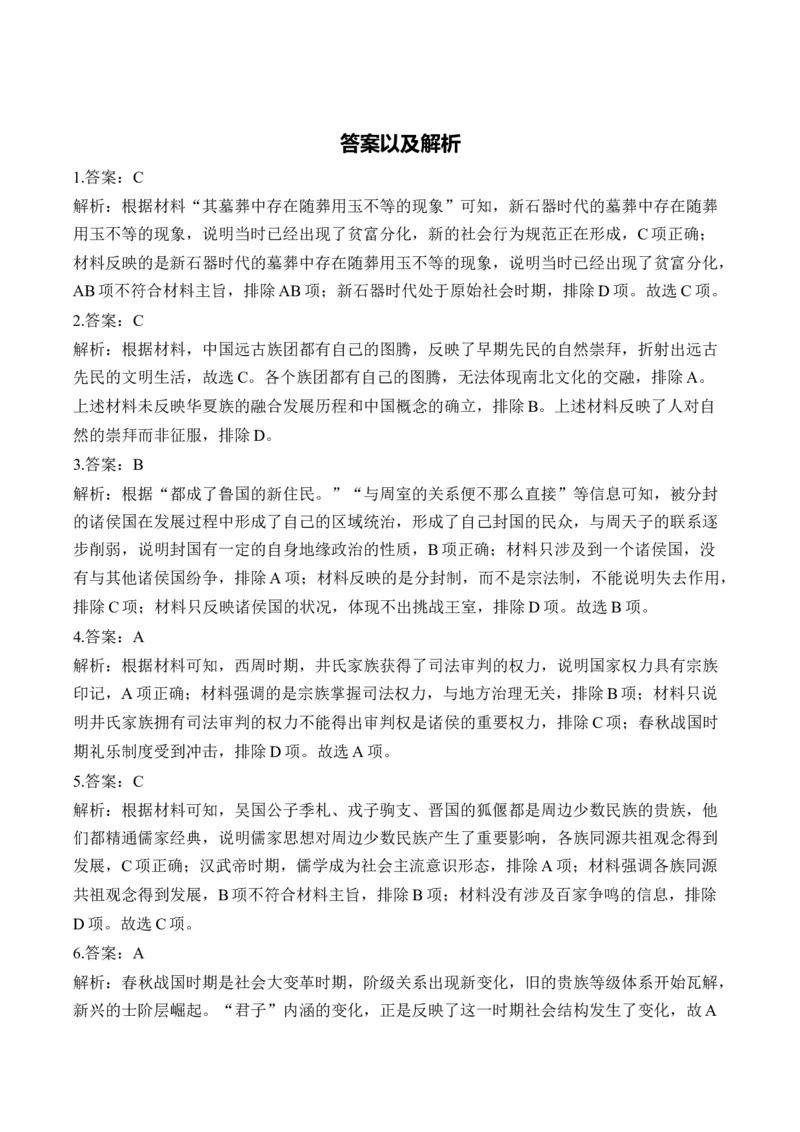 答案以及解析

1.答案：C

解析：根据材料“其墓葬中存在随葬用玉不等的现象”可知，新石器时代的墓葬中存在随葬用玉不等的现象，说明当时已经出现了贫富分化，新的社会行为规范正在形成，C项正确；材料反映的是新石器时代的墓葬中存在随葬用玉不等的现象，说明当时已经出现了贫富分化，AB项不符合材料主旨，排除AB项；新石器时代处于原始社会时期，排除D项。故选C项。

2.答案：C

解析：根据材料，中国远古族团都有自己的图腾，反映了早期先民的自然崇拜，折射出远古先民的文明生活，故选C。各个族团都有自己的图腾，无法体现南北文化的交融，排除A。上述材料未反映华夏族的融合发展历程和中国概念的确立，排除B。上述材料反映了人对自然的崇拜而非征服，排除D。

3.答案：B

解析：根据“都成了鲁国的新住民。”“与周室的关系便不那么直接”等信息可知，被分封的诸侯国在发展过程中形成了自己的区域统治，形成了自己封国的民众，与周天子的联系逐步削弱，说明封国有一定的自身地缘政治的性质，B项正确；材料只涉及到一个诸侯国，没有与其他诸侯国纷争，排除A项；材料反映的是分封制，而不是宗法制，不能说明失去作用，排除C项；材料只反映诸侯国的状况，体现不出挑战王室，排除D项。故选B项。

4.答案：A

解析：根据材料可知，西周时期，井氏家族获得了司法审判的权力，说明国家权力具有宗族印记，A项正确；材料强调的是宗族掌握司法权力，与地方治理无关，排除B项；材料只说明井氏家族拥有司法审判的权力不能得出审判权是诸侯的重要权力，排除C项；春秋战国时期礼乐制度受到冲击，排除D项。故选A项。

5.答案：C

解析：根据材料可知，吴国公子季札、戎子驹支、晋国的狐偃都是周边少数民族的贵族，他们都精通儒家经典，说明儒家思想对周边少数民族产生了重要影响，各族同源共祖观念得到发展，C项正确；汉武帝时期，儒学成为社会主流意识形态，排除A项；材料强调各族同源共祖观念得到发展，B项不符合材料主旨，排除B项；材料没有涉及百家争鸣的信息，排除D项。故选C项。

6.答案：A

解析：春秋战国时期是社会大变革时期，阶级关系出现新变化，旧的贵族等级体系开始瓦解，新兴的士阶层崛起。“君子”内涵的变化，正是反映了这一时期社会结构发生了变化，故A